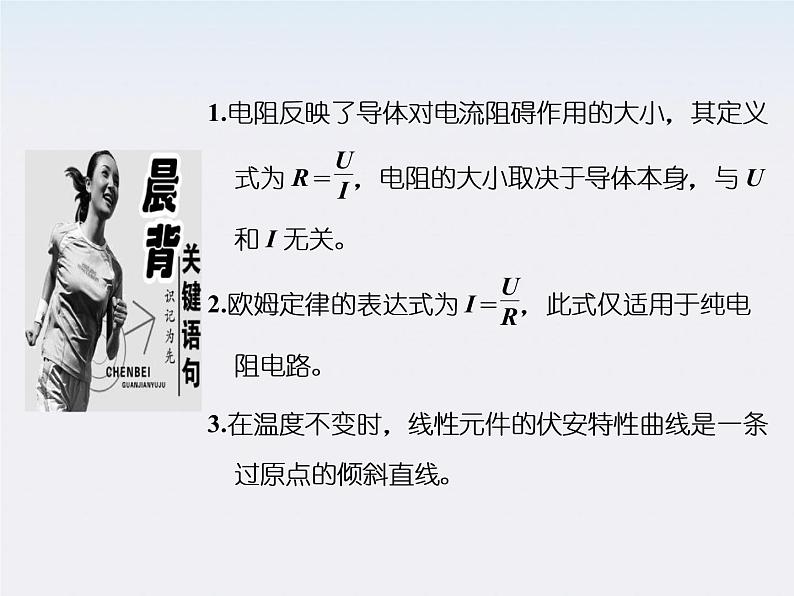 晨背
关键语句
识记为先
CHENBEI
GUANJIANYUJU

1.电阻反映了导体对电流阻碍作用的大小，其定义式为 $R=\frac{U}{I}$，电阻的大小取决于导体本身，与 $U$ 和 $I$ 无关。

2.欧姆定律的表达式为 $I=\frac{U}{R}$，此式仅适用于纯电阻电路。

3.在温度不变时，线性元件的伏安特性曲线是一条过原点的倾斜直线。